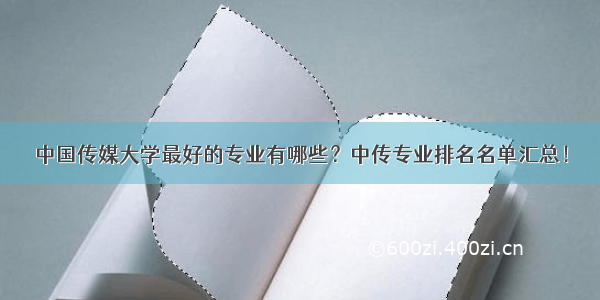 中国传媒大学最好的专业有哪些？中传专业排名名单汇总！

©600zi.400zi.cn